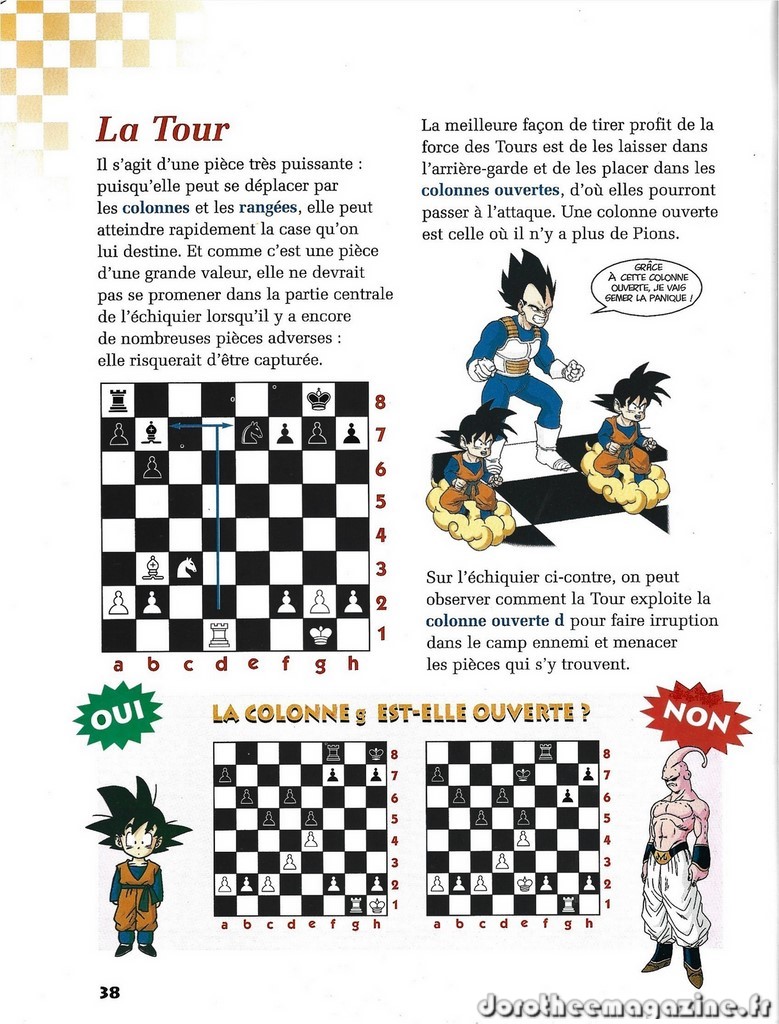 La Tour

Il s'agit d'une pièce très puissante : puisqu'elle peut se déplacer par les colonnes et les rangées, elle peut atteindre rapidement la case qu'on lui destine. Et comme c'est une pièce d'une grande valeur, elle ne devrait pas se promener dans la partie centrale de l'échiquier lorsqu'il y a encore de nombreuses pièces adverses : elle risquerait d'être capturée.

8
7
6
5
4
3
2
1
a b c d e f g h

La meilleure façon de tirer profit de la force des Tours est de les laisser dans l'arrière-garde et de les placer dans les colonnes ouvertes, d'où elles pourront passer à l'attaque. Une colonne ouverte est celle où il n'y a plus de Pions.

GRÂCE À CETTE COLONNE OUVERTE, JE VAIS SEMER LA PANIQUE !

Sur l'échiquier ci-contre, on peut observer comment la Tour exploite la colonne ouverte d pour faire irruption dans le camp ennemi et menacer les pièces qui s'y trouvent.

OUI

LA COLONNE g EST-ELLE OUVERTE ?

NON

8
7
6
5
4
3
2
1
a b c d e f g h

8
7
6
5
4
3
2
1
a b c d e f g h

38

dorotheemagazine.fr